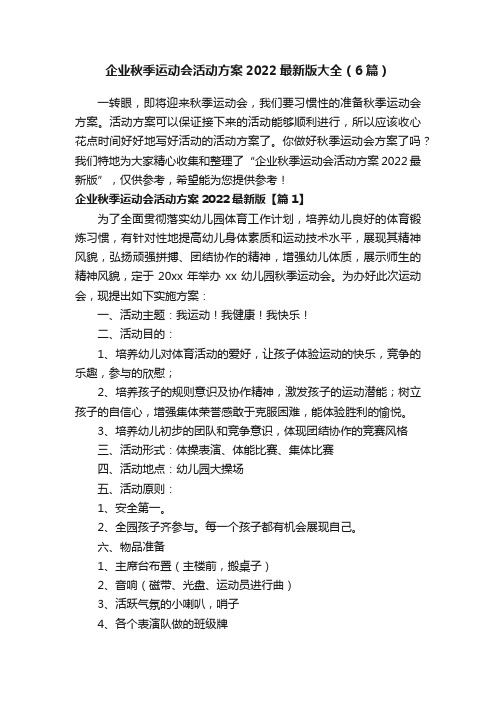 企业秋季运动会活动方案 2022 最新版大全（6 篇）

一转眼，即将迎来秋季运动会，我们要习惯性的准备秋季运动会方案。活动方案可以保证接下来的活动能够顺利进行，所以应该收心花点时间好好地写好活动的活动方案了。你做好秋季运动会方案了吗？我们特地为大家精心收集和整理了“企业秋季运动会活动方案 2022 最新版”，仅供参考，希望能为您提供参考！

企业秋季运动会活动方案 2022 最新版【篇 1】

为了全面贯彻落实幼儿园体育工作计划，培养幼儿良好的体育锻炼习惯，有针对性地提高幼儿身体素质和运动技术水平，展现其精神风貌，弘扬顽强拼搏、团结协作的精神，增强幼儿体质，展示师生的精神风貌，定于 20xx 年举办 xx 幼儿园秋季运动会。为办好此次运动会，现提出如下实施方案：

一、活动主题：我运动！我健康！我快乐！

二、活动目的：

1、培养幼儿对体育活动的爱好，让孩子体验运动的快乐，竞争的乐趣，参与的欣慰；

2、培养孩子的规则意识及协作精神，激发孩子的运动潜能；树立孩子的自信心，增强集体荣誉感敢于克服困难，能体验胜利的愉悦。

3、培养幼儿初步的团队和竞争意识，体现团结协作的竞赛风格

三、活动形式：体操表演、体能比赛、集体比赛

四、活动地点：幼儿园大操场

五、活动原则：

1、安全第一。

2、全园孩子齐参与。每一个孩子都有机会展现自己。

六、物品准备

1、主席台布置（主楼前，搬桌子）

2、音响（磁带、光盘、运动员进行曲）

3、活跃气氛的小喇叭，哨子

4、各个表演队做的班级牌